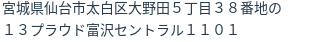 宮城県仙台市太白区大野田５丁目３８番地の１３プラウド富沢セントラル１１０１